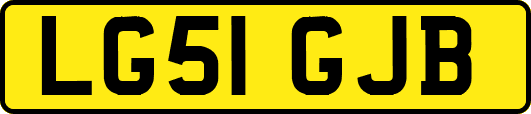 LG51 GJB